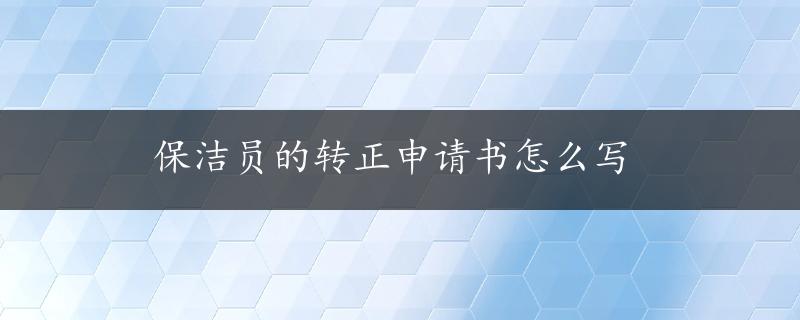 保洁员的转正申请书怎么写